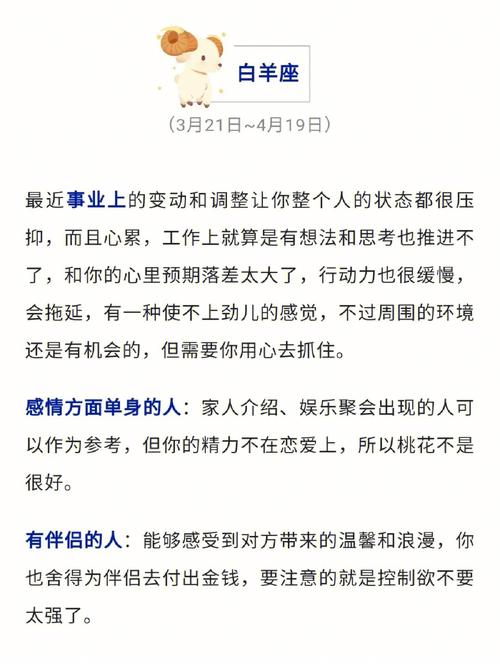 白羊座

（3月21日~4月19日）

最近事业上的变动和调整让你整个人的状态都很压抑，而且心累，工作上就算是有想法和思考也推进不了，和你的心里预期落差太大了，行动力也很缓慢，会拖延，有一种使不上劲儿的感觉，不过周围的环境还是有机会的，但需要你用心去抓住。

感情方面单身的人：家人介绍、娱乐聚会出现的人可以作为参考，但你的精力不在恋爱上，所以桃花不是很好。

有伴侣的人：能够感受到对方带来的温馨和浪漫，你也舍得为伴侣去付出金钱，要注意的就是控制欲不要太强了。